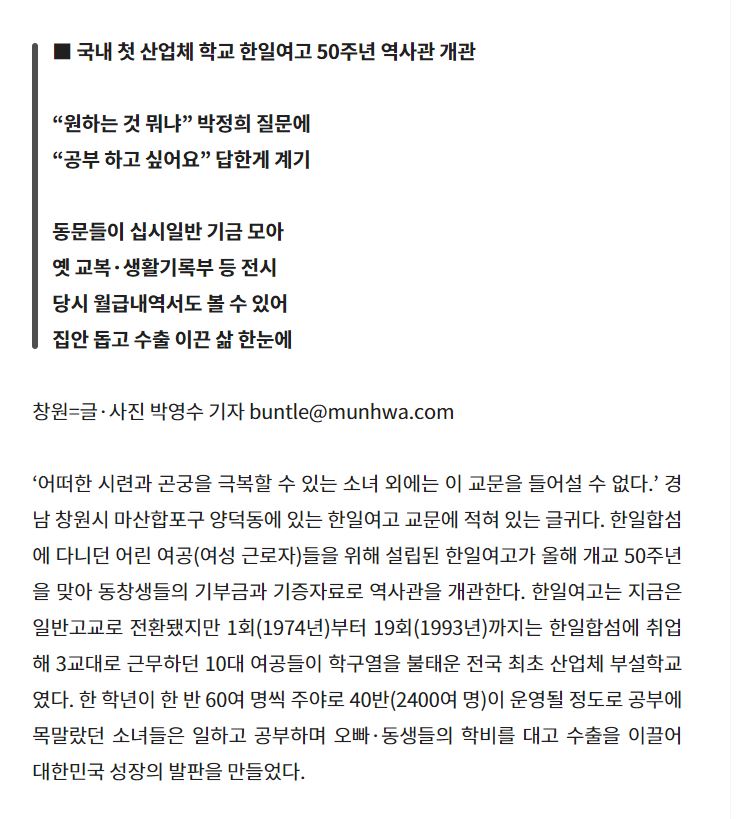 ■ 국내 첫 산업체 학교 한일여고 50주년 역사관 개관

“원하는 것 뭐냐” 박정희 질문에
“공부 하고 싶어요” 답한게 계기

동문들이 십시일반 기금 모아
옛 교복·생활기록부 등 전시
당시 월급내역서도 볼 수 있어
집안 돕고 수출 이끈 삶 한눈에

창원=글·사진 박영수 기자 buntle@munhwa.com

‘어떠한 시련과 곤궁을 극복할 수 있는 소녀 외에는 이 교문을 들어설 수 없다.’ 경남 창원시 마산합포구 양덕동에 있는 한일여고 교문에 적혀 있는 글귀다. 한일합섬에 다니던 어린 여공(여성 근로자)들을 위해 설립된 한일여고가 올해 개교 50주년을 맞아 동창생들의 기부금과 기증자료로 역사관을 개관한다. 한일여고는 지금은 일반고교로 전환됐지만 1회(1974년)부터 19회(1993년)까지는 한일합섬에 취업해 3교대로 근무하던 10대 여공들이 학구열을 불태운 전국 최초 산업체 부설학교였다. 한 학년이 한 반 60여 명씩 주야로 40반(2400여 명)이 운영될 정도로 공부에 목말랐던 소녀들은 일하고 공부하며 오빠·동생들의 학비를 대고 수출을 이끌어 대한민국 성장의 발판을 만들었다.